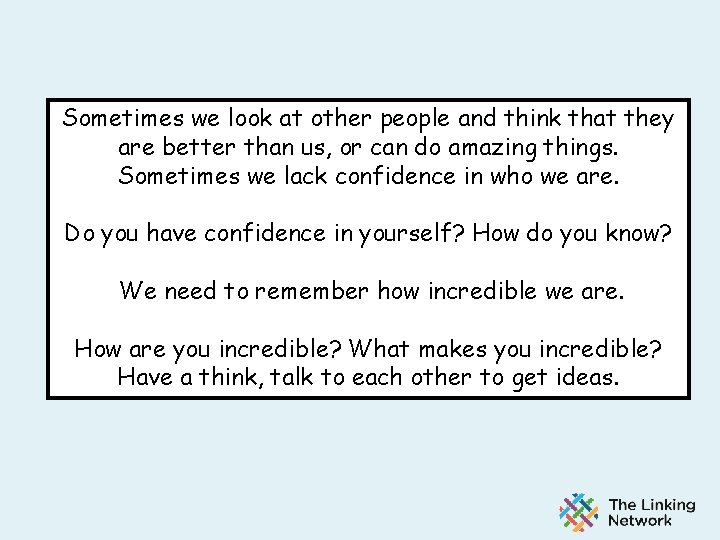 Sometimes we look at other people and think that they are better than us, or can do amazing things. Sometimes we lack confidence in who we are.

Do you have confidence in yourself? How do you know?

We need to remember how incredible we are.

How are you incredible? What makes you incredible? Have a think, talk to each other to get ideas.

The Linking Network